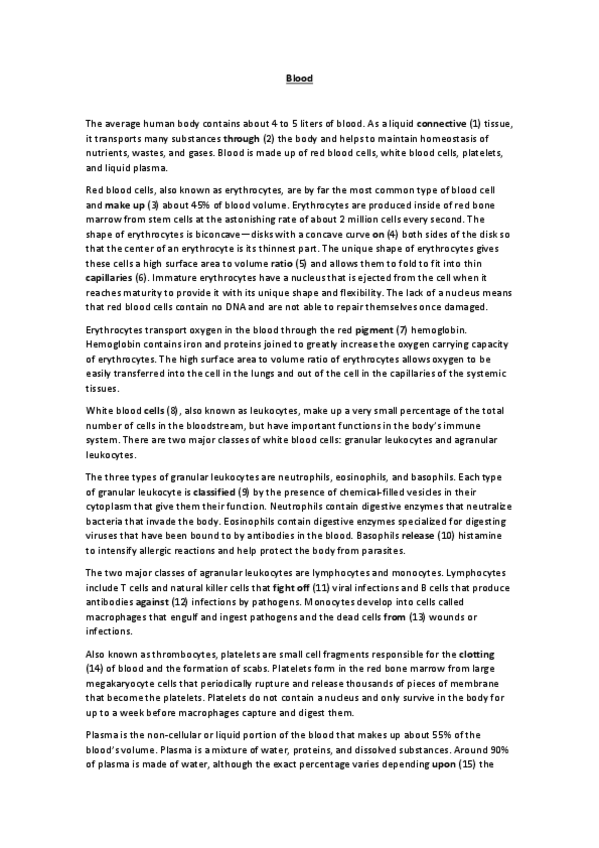 Blood

The average human body contains about 4 to 5 liters of blood. As a liquid connective (1) tissue, it transports many substances through (2) the body and helps to maintain homeostasis of nutrients, wastes, and gases. Blood is made up of red blood cells, white blood cells, platelets, and liquid plasma.

Red blood cells, also known as erythrocytes, are by far the most common type of blood cell and make up (3) about 45% of blood volume. Erythrocytes are produced inside of red bone marrow from stem cells at the astonishing rate of about 2 million cells every second. The shape of erythrocytes is biconcave—disks with a concave curve on (4) both sides of the disk so that the center of an erythrocyte is its thinnest part. The unique shape of erythrocytes gives these cells a high surface area to volume ratio (5) and allows them to fold to fit into thin capillaries (6). Immature erythrocytes have a nucleus that is ejected from the cell when it reaches maturity to provide it with its unique shape and flexibility. The lack of a nucleus means that red blood cells contain no DNA and are not able to repair themselves once damaged.

Erythrocytes transport oxygen in the blood through the red pigment (7) hemoglobin. Hemoglobin contains iron and proteins joined to greatly increase the oxygen carrying capacity of erythrocytes. The high surface area to volume ratio of erythrocytes allows oxygen to be easily transferred into the cell in the lungs and out of the cell in the capillaries of the systemic tissues.

White blood cells (8), also known as leukocytes, make up a very small percentage of the total number of cells in the bloodstream, but have important functions in the body's immune system. There are two major classes of white blood cells: granular leukocytes and agranular leukocytes.

The three types of granular leukocytes are neutrophils, eosinophils, and basophils. Each type of granular leukocyte is classified (9) by the presence of chemical-filled vesicles in their cytoplasm that give them their function. Neutrophils contain digestive enzymes that neutralize bacteria that invade the body. Eosinophils contain digestive enzymes specialized for digesting viruses that have been bound to by antibodies in the blood. Basophils release (10) histamine to intensify allergic reactions and help protect the body from parasites.

The two major classes of agranular leukocytes are lymphocytes and monocytes. Lymphocytes include T cells and natural killer cells that fight off (11) viral infections and B cells that produce antibodies against (12) infections by pathogens. Monocytes develop into cells called macrophages that engulf and ingest pathogens and the dead cells from (13) wounds or infections.

Also known as thrombocytes, platelets are small cell fragments responsible for the clotting (14) of blood and the formation of scabs. Platelets form in the red bone marrow from large megakaryocyte cells that periodically rupture and release thousands of pieces of membrane that become the platelets. Platelets do not contain a nucleus and only survive in the body for up to a week before macrophages capture and digest them.

Plasma is the non-cellular or liquid portion of the blood that makes up about 55% of the blood's volume. Plasma is a mixture of water, proteins, and dissolved substances. Around 90% of plasma is made of water, although the exact percentage varies depending upon (15) the